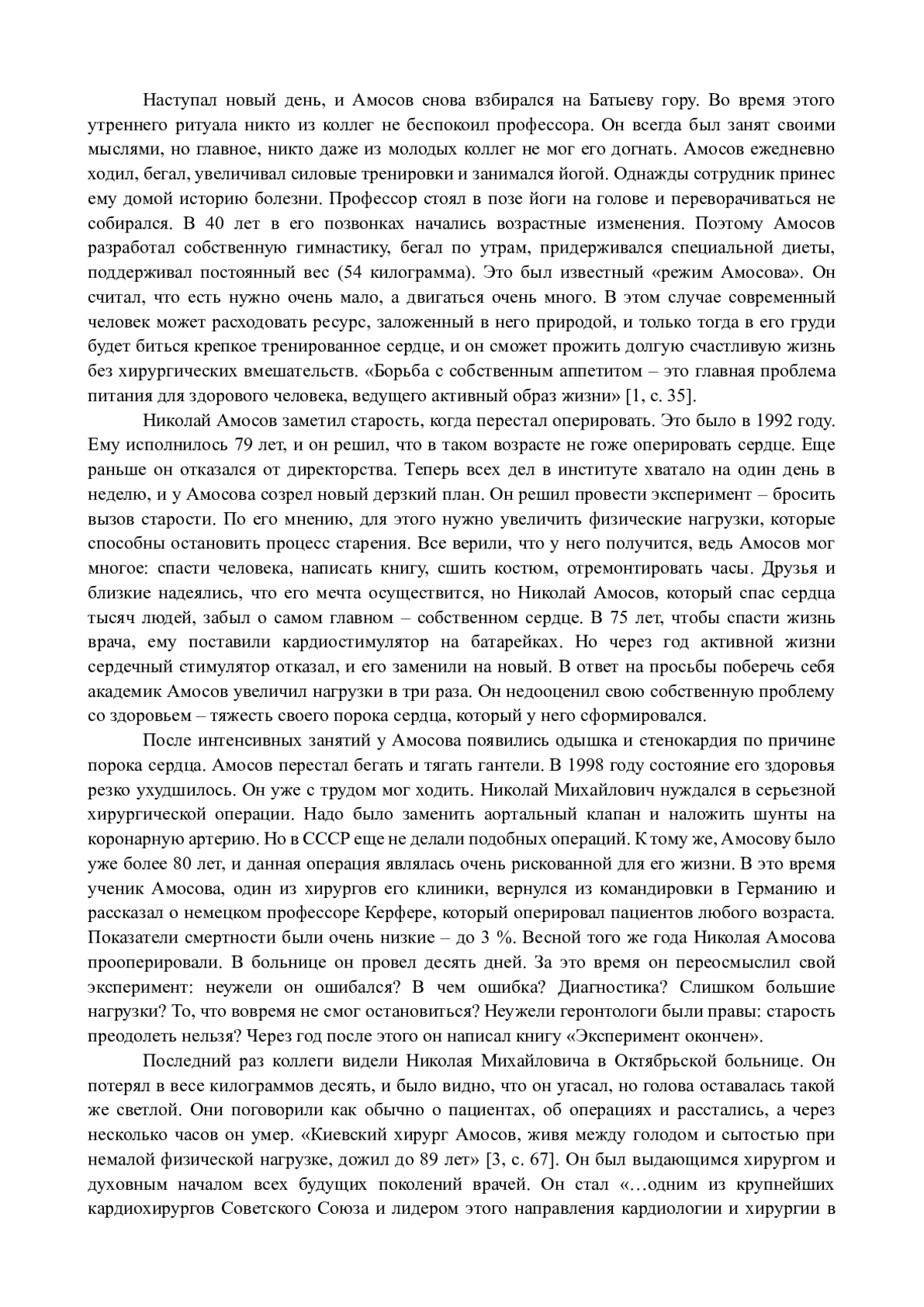 Наступал новый день, и Амосов снова взбирался на Батыеву гору. Во время этого утреннего ритуала никто из коллег не беспокоил профессора. Он всегда был занят своими мыслями, но главное, никто даже из молодых коллег не мог его догнать. Амосов ежедневно ходил, бегал, увеличивал силовые тренировки и занимался йогой. Однажды сотрудник принес ему домой историю болезни. Профессор стоял в позе йоги на голове и переворачиваться не собирался. В 40 лет в его позвонках начались возрастные изменения. Поэтому Амосов разработал собственную гимнастику, бегал по утрам, придерживался специальной диеты, поддерживал постоянный вес (54 килограмма). Это был известный «режим Амосова». Он считал, что есть нужно очень мало, а двигаться очень много. В этом случае современный человек может расходовать ресурс, заложенный в него природой, и только тогда в его груди будет биться крепкое тренированное сердце, и он сможет прожить долгую счастливую жизнь без хирургических вмешательств. «Борьба с собственным аппетитом – это главная проблема питания для здорового человека, ведущего активный образ жизни» [1, с. 35].

Николай Амосов заметил старость, когда перестал оперировать. Это было в 1992 году. Ему исполнилось 79 лет, и он решил, что в таком возрасте не гоже оперировать сердце. Еще раньше он отказался от директорства. Теперь всех дел в институте хватало на один день в неделю, и у Амосова созрел новый дерзкий план. Он решил провести эксперимент – бросить вызов старости. По его мнению, для этого нужно увеличить физические нагрузки, которые способны остановить процесс старения. Все верили, что у него получится, ведь Амосов мог многое: спасти человека, написать книгу, сшить костюм, отремонтировать часы. Друзья и близкие надеялись, что его мечта осуществится, но Николай Амосов, который спас сердца тысяч людей, забыл о самом главном – собственном сердце. В 75 лет, чтобы спасти жизнь врача, ему поставили кардиостимулятор на батарейках. Но через год активной жизни сердечный стимулятор отказал, и его заменили на новый. В ответ на просьбы поберечь себя академик Амосов увеличил нагрузки в три раза. Он недооценил свою собственную проблему со здоровьем – тяжесть своего порока сердца, который у него сформировался.

После интенсивных занятий у Амосова появились одышка и стенокардия по причине порока сердца. Амосов перестал бегать и тягать гантели. В 1998 году состояние его здоровья резко ухудшилось. Он уже с трудом мог ходить. Николай Михайлович нуждался в серьезной хирургической операции. Надо было заменить аортальный клапан и наложить шунты на коронарную артерию. Но в СССР еще не делали подобных операций. К тому же, Амосову было уже более 80 лет, и данная операция являлась очень рискованной для его жизни. В это время ученик Амосова, один из хирургов его клиники, вернулся из командировки в Германию и рассказал о немецком профессоре Керфере, который оперировал пациентов любого возраста. Показатели смертности были очень низкие – до 3 %. Весной того же года Николая Амосова прооперировали. В больнице он провел десять дней. За это время он переосмыслил свой эксперимент: неужели он ошибался? В чем ошибка? Диагностика? Слишком большие нагрузки? То, что вовремя не смог остановиться? Неужели геронтологи были правы: старость преодолеть нельзя? Через год после этого он написал книгу «Эксперимент окончен».

Последний раз коллеги видели Николая Михайловича в Октябрьской больнице. Он потерял в весе килограммов десять, и было видно, что он угасал, но голова оставалась такой же светлой. Они поговорили как обычно о пациентах, об операциях и расстались, а через несколько часов он умер. «Киевский хирург Амосов, живя между голодом и сытостью при немалой физической нагрузке, дожил до 89 лет» [3, с. 67]. Он был выдающимся хирургом и духовным началом всех будущих поколений врачей. Он стал «…одним из крупнейших кардиохирургов Советского Союза и лидером этого направления кардиологии и хирургии в